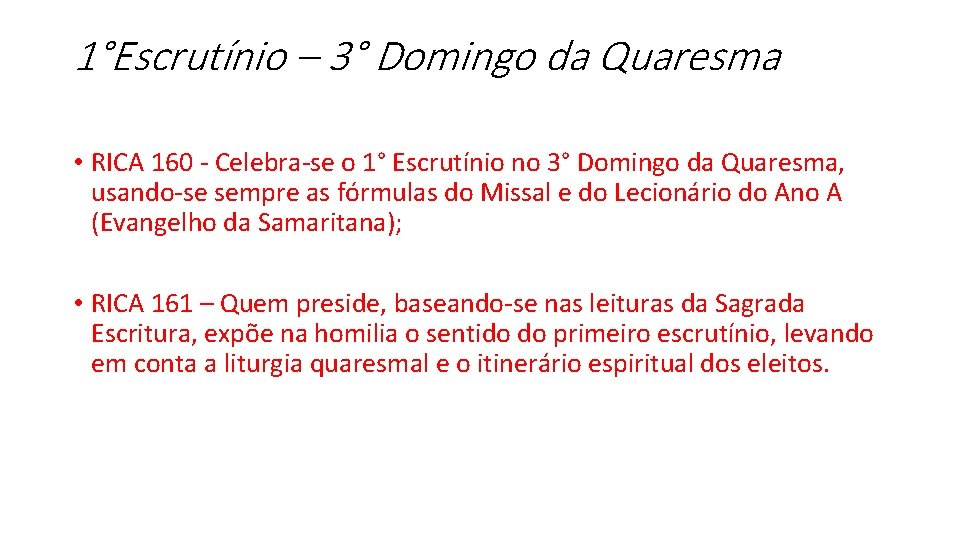 1°Escrutínio – 3° Domingo da Quaresma

• RICA 160 - Celebra-se o 1° Escrutínio no 3° Domingo da Quaresma, usando-se sempre as fórmulas do Missal e do Lecionário do Ano A (Evangelho da Samaritana);

• RICA 161 – Quem preside, baseando-se nas leituras da Sagrada Escritura, expõe na homilia o sentido do primeiro escrutínio, levando em conta a liturgia quaresmal e o itinerário espiritual dos eleitos.